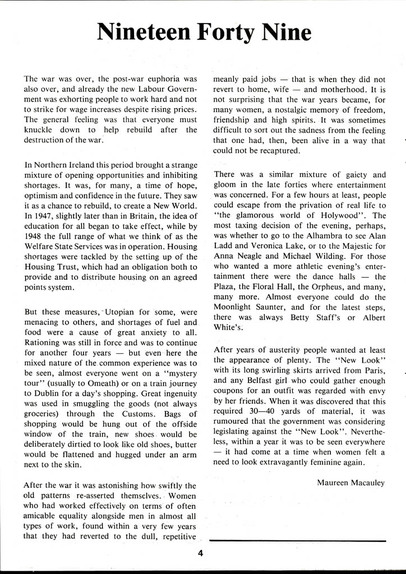 Nineteen Forty Nine

The war was over, the post-war euphoria was also over, and already the new Labour Government was exhorting people to work hard and not to strike for wage increases despite rising prices. The general feeling was that everyone must knuckle down to help rebuild after the destruction of the war.

In Northern Ireland this period brought a strange mixture of opening opportunities and inhibiting shortages. It was, for many, a time of hope, optimism and confidence in the future. They saw it as a chance to rebuild, to create a New World. In 1947, slightly later than in Britain, the idea of education for all began to take effect, while by 1948 the full range of what we think of as the Welfare State Services was in operation. Housing shortages were tackled by the setting up of the Housing Trust, which had an obligation both to provide and to distribute housing on an agreed points system.

But these measures, Utopian for some, were menacing to others, and shortages of fuel and food were a cause of great anxiety to all. Rationing was still in force and was to continue for another four years — but even here the mixed nature of the common experience was to be seen, almost everyone went on a "mystery tour" (usually to Omeath) or on a train journey to Dublin for a day's shopping. Great ingenuity was used in smuggling the goods (not always groceries) through the Customs. Bags of shopping would be hung out of the offside window of the train, new shoes would be deliberately dirtied to look like old shoes, butter would be flattened and hugged under an arm next to the skin.

After the war it was astonishing how swiftly the old patterns re-asserted themselves. Women who had worked effectively on terms of often amicable equality alongside men in almost all types of work, found within a very few years that they had reverted to the dull, repetitive meanly paid jobs — that is when they did not revert to home, wife — and motherhood. It is not surprising that the war years became, for many women, a nostalgic memory of freedom, friendship and high spirits. It was sometimes difficult to sort out the sadness from the feeling that one had, then, been alive in a way that could not be recaptured.

There was a similar mixture of gaiety and gloom in the late forties where entertainment was concerned. For a few hours at least, people could escape from the privation of real life to "the glamorous world of Holywood". The most taxing decision of the evening, perhaps, was whether to go to the Alhambra to see Alan Ladd and Veronica Lake, or to the Majestic for Anna Neagle and Michael Wilding. For those who wanted a more athletic evening's entertainment there were the dance halls — the Plaza, the Floral Hall, the Orpheus, and many, many more. Almost everyone could do the Moonlight Saunter, and for the latest steps, there was always Betty Staff's or Albert White's.

After years of austerity people wanted at least the appearance of plenty. The "New Look" with its long swirling skirts arrived from Paris, and any Belfast girl who could gather enough coupons for an outfit was regarded with envy by her friends. When it was discovered that this required 30—40 yards of material, it was rumoured that the government was considering legislating against the "New Look". Nevertheless, within a year it was to be seen everywhere — it had come at a time when women felt a need to look extravagantly feminine again.

Maureen Macauley

4